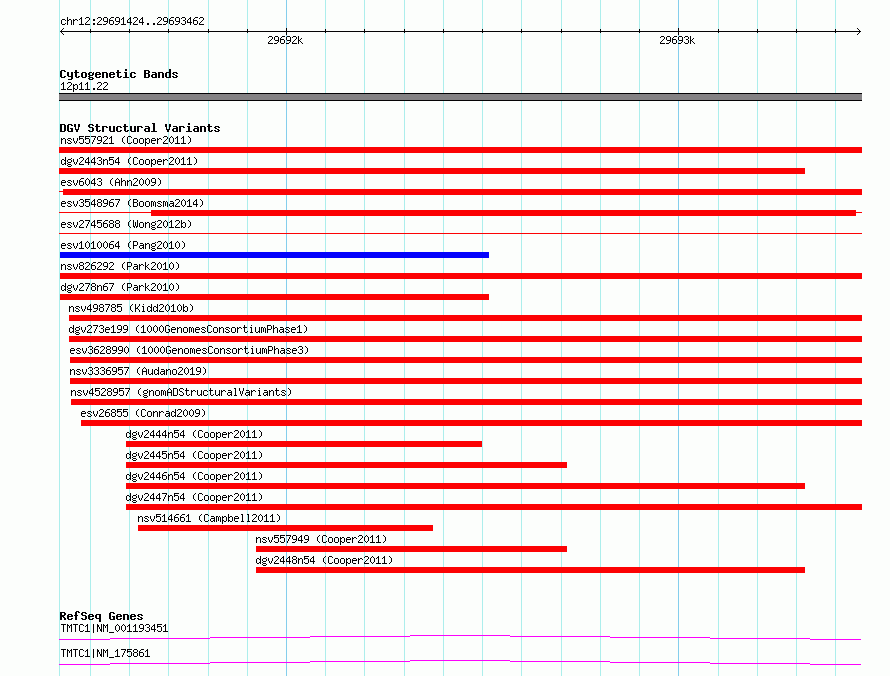 chr12:29691424..29693462

29692k

29693k

Cytogenetic Bands
12p11.22

DGV Structural Variants
nsv557921 (Cooper2011)
dgv2443n54 (Cooper2011)
esv6043 (Ahn2009)
esv3548967 (Boomsma2014)
esv2745688 (Wong2012b)
esv1010064 (Pang2010)
nsv826292 (Park2010)
dgv278n67 (Park2010)
nsv498785 (Kidd2010b)
dgv273e199 (1000GenomesConsortiumPhase1)
esv3628990 (1000GenomesConsortiumPhase3)
nsv3336957 (Audano2019)
nsv4528957 (gnomADStructuralVariants)
esv26855 (Conrad2009)
dgv2444n54 (Cooper2011)
dgv2445n54 (Cooper2011)
dgv2446n54 (Cooper2011)
dgv2447n54 (Cooper2011)
nsv514661 (Campbell2011)
nsv557949 (Cooper2011)
dgv2448n54 (Cooper2011)

RefSeq Genes
TMTC1|NM_001193451
TMTC1|NM_175861